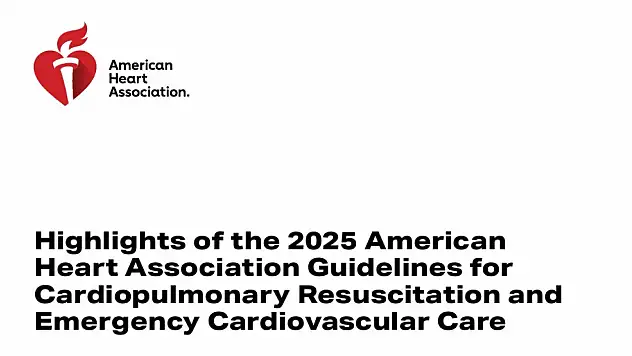 American Heart Association.

Highlights of the 2025 American Heart Association Guidelines for Cardiopulmonary Resuscitation and Emergency Cardiovascular Care